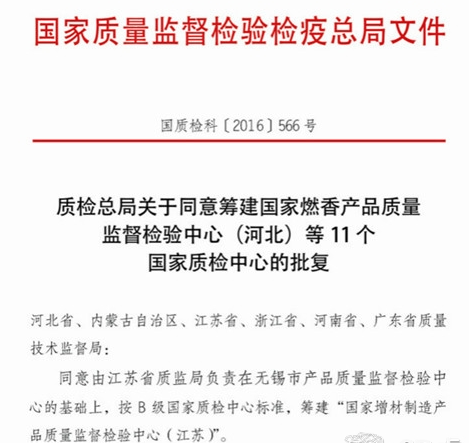 国家质量监督检验检疫总局文件

国质检科〔2016〕566号

质检总局关于同意筹建国家燃香产品质量监督检验中心（河北）等11个国家质检中心的批复

河北省、内蒙古自治区、江苏省、浙江省、河南省、广东省质量技术监督局：

同意由江苏省质监局负责在无锡市产品质量监督检验中心的基础上，按B级国家质检中心标准，筹建“国家增材制造产品质量监督检验中心（江苏）”。